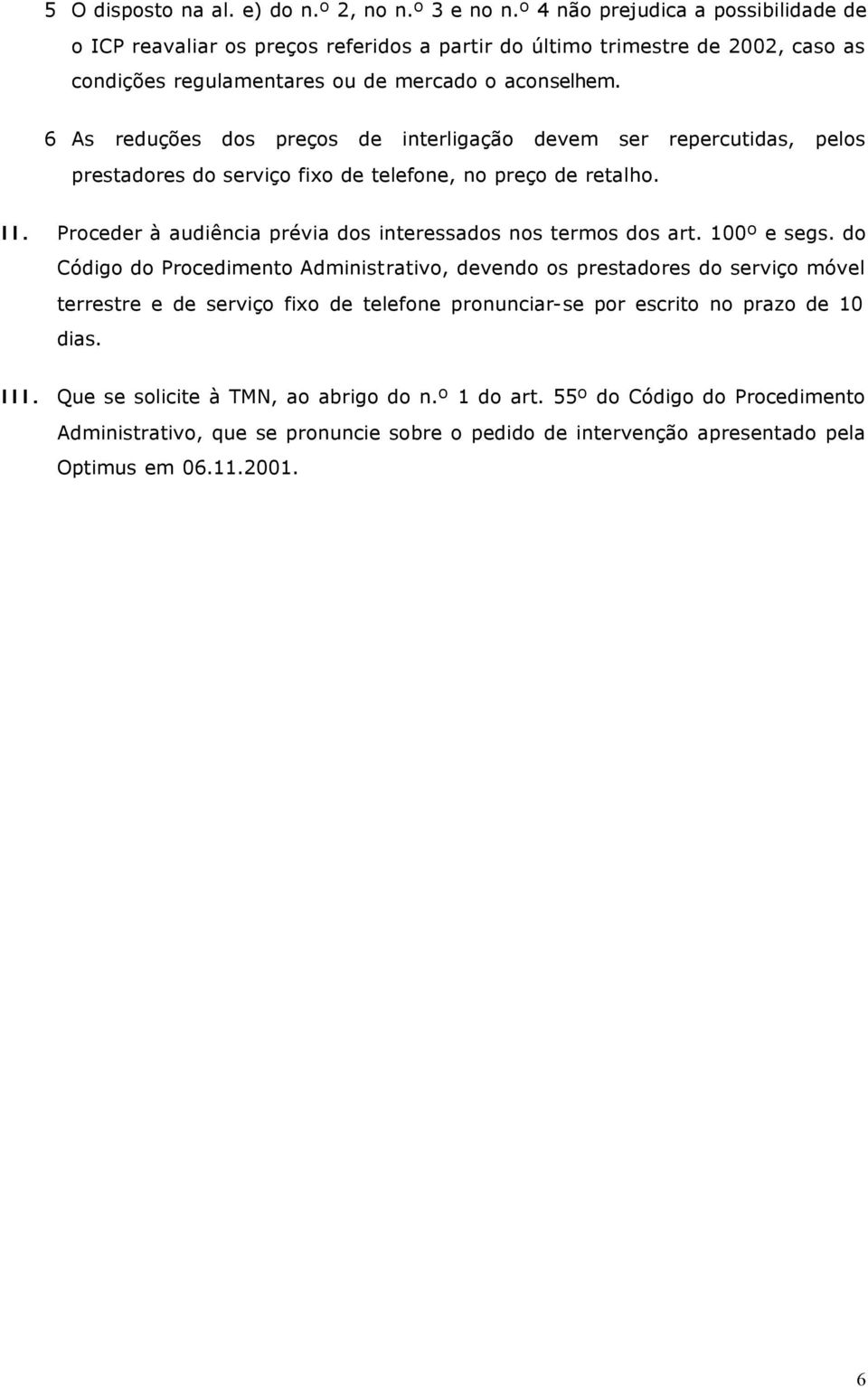 5 O disposto na al. e) do n.º 2, no n.º 3 e no n.º 4 não prejudica a possibilidade de o ICP reavaliar os preços referidos a partir do último trimestre de 2002, caso as condições regulamentares ou de mercado o aconselhem.

6 As reduções dos preços de interligação devem ser repercutidas, pelos prestadores do serviço fixo de telefone, no preço de retalho.

II. Proceder à audiência prévia dos interessados nos termos dos art. 100º e segs. do Código do Procedimento Administrativo, devendo os prestadores do serviço móvel terrestre e de serviço fixo de telefone pronunciar-se por escrito no prazo de 10 dias.

III. Que se solicite à TMN, ao abrigo do n.º 1 do art. 55º do Código do Procedimento Administrativo, que se pronuncie sobre o pedido de intervenção apresentado pela Optimus em 06.11.2001.

6